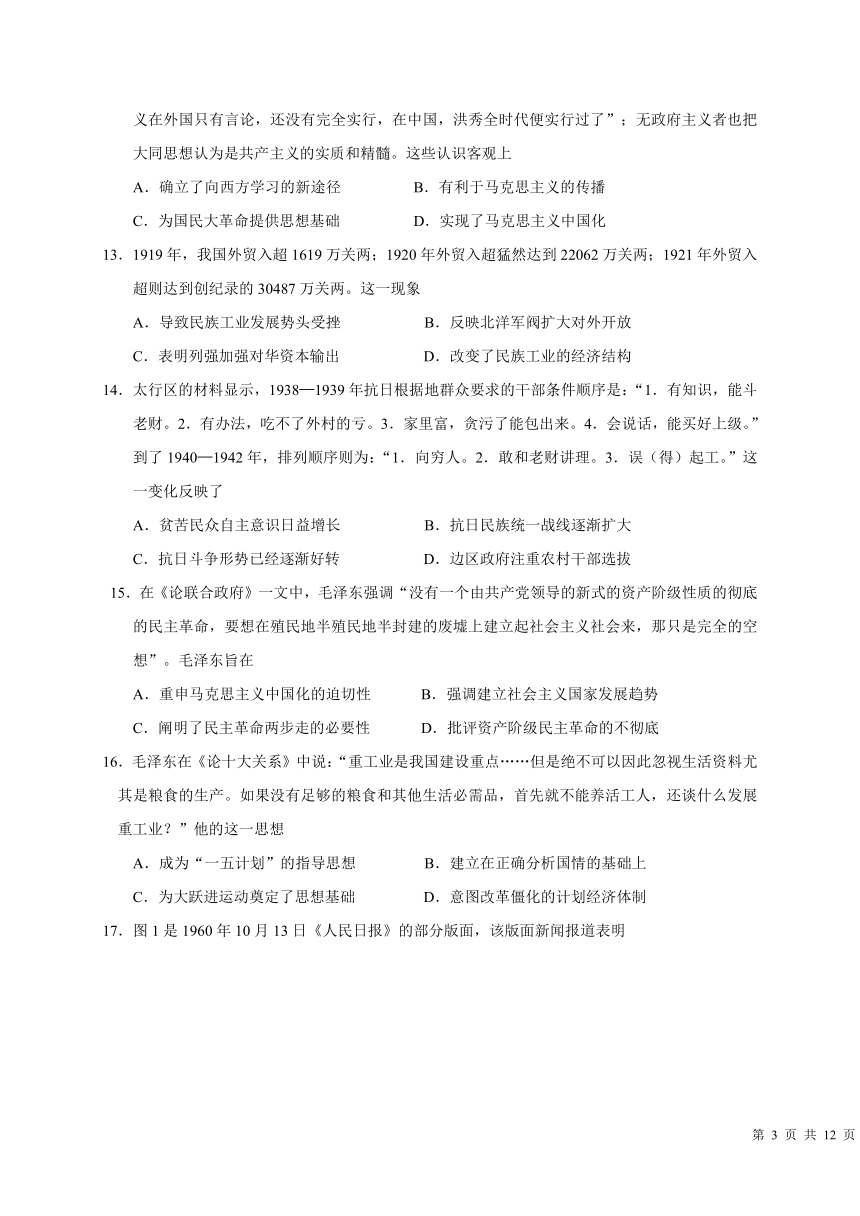 义在外国只有言论，还没有完全实行，在中国，洪秀全时代便实行过了”；无政府主义者也把大同思想认为是共产主义的实质和精髓。这些认识客观上

A．确立了向西方学习的新途径　　B．有利于马克思主义的传播

C．为国民大革命提供思想基础　　D．实现了马克思主义中国化

13．1919 年，我国外贸入超 1619 万关两；1920 年外贸入超猛然达到 22062 万关两；1921 年外贸入超则达到创纪录的 30487 万关两。这一现象

A．导致民族工业发展势头受挫　　B．反映北洋军阀扩大对外开放

C．表明列强加强对华资本输出　　D．改变了民族工业的经济结构

14．太行区的材料显示，1938—1939 年抗日根据地群众要求的干部条件顺序是：“1．有知识，能斗老财。2．有办法，吃不了外村的亏。3．家里富，贪污了能包出来。4．会说话，能买好上级。”到了 1940—1942 年，排列顺序则为：“1．向穷人。2．敢和老财讲理。3．误（得）起工。”这一变化反映了

A．贫苦民众自主意识日益增长　　B．抗日民族统一战线逐渐扩大

C．抗日斗争形势已经逐渐好转　　D．边区政府注重农村干部选拔

15．在《论联合政府》一文中，毛泽东强调“没有一个由共产党领导的新式的资产阶级性质的彻底的民主革命，要想在殖民地半殖民地半封建的废墟上建立起社会主义社会来，那只是完全的空想”。毛泽东旨在

A．重申马克思主义中国化的迫切性　　B．强调建立社会主义国家发展趋势

C．阐明了民主革命两步走的必要性　　D．批评资产阶级民主革命的不彻底

16．毛泽东在《论十大关系》中说：“重工业是我国建设重点……但是绝不可以因此忽视生活资料尤其是粮食的生产。如果没有足够的粮食和其他生活必需品，首先就不能养活工人，还谈什么发展重工业？”他的这一思想

A．成为“一五计划”的指导思想　　B．建立在正确分析国情的基础上

C．为大跃进运动奠定了思想基础　　D．意图改革僵化的计划经济体制

17．图 1 是 1960 年 10 月 13 日《人民日报》的部分版面，该版面新闻报道表明

第 3 页 共 12 页